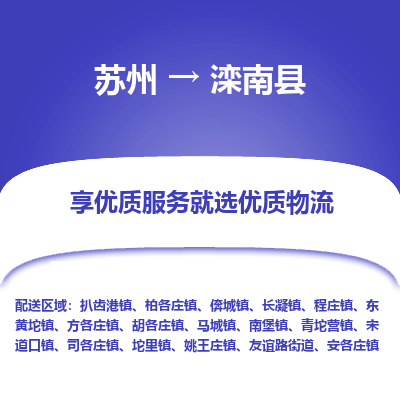 苏州 → 滦南县

享优质服务就选优质物流

配送区域：扒齿港镇、柏各庄镇、倴城镇、长凝镇、程庄镇、东黄坨镇、方各庄镇、胡各庄镇、马城镇、南堡镇、青坨营镇、宋道口镇、司各庄镇、坨里镇、姚王庄镇、友谊路街道、安各庄镇